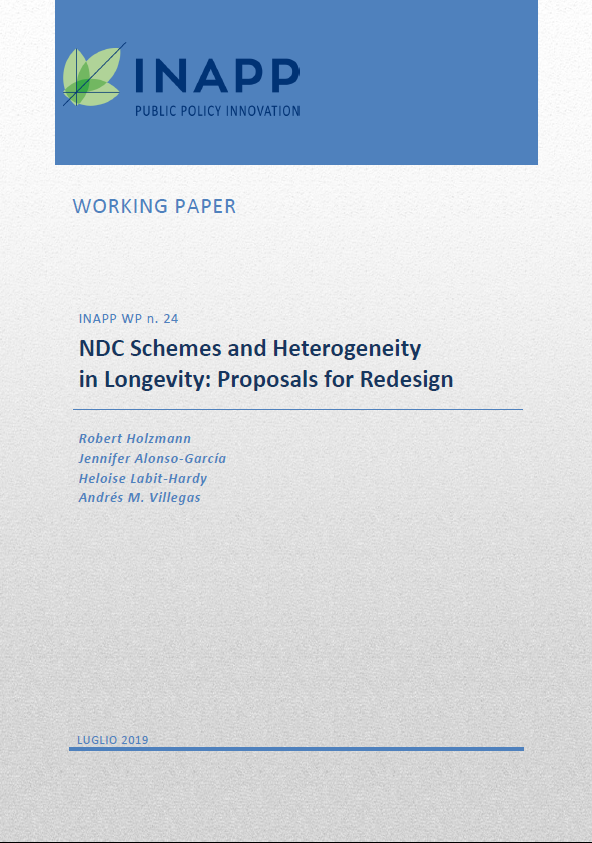 INAPP
PUBLIC POLICY INNOVATION

WORKING PAPER

INAPP WP n. 24

NDC Schemes and Heterogeneity in Longevity: Proposals for Redesign

Robert Holzmann
Jennifer Alonso-García
Heloise Labit-Hardy
Andrés M. Villegas

LUGLIO 2019